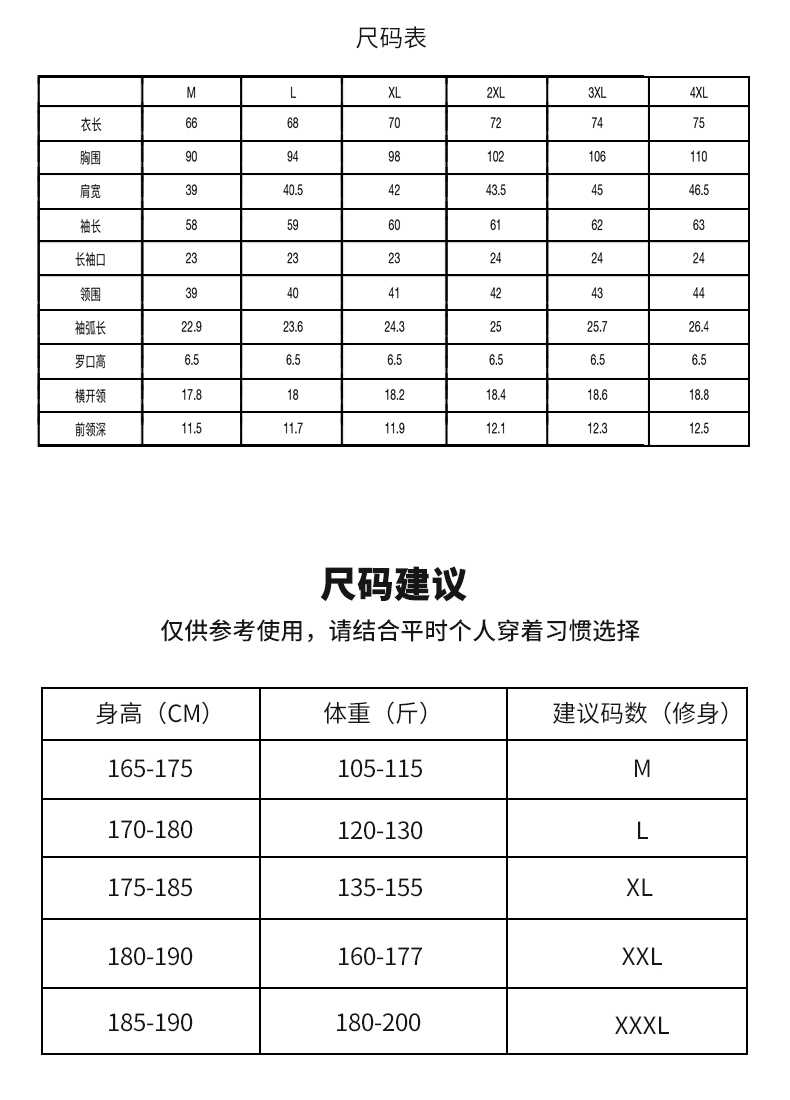 尺码表

| | M | L | XL | 2XL | 3XL | 4XL |
|---|---|---|---|---|---|---|
| 衣长 | 66 | 68 | 70 | 72 | 74 | 75 |
| 胸围 | 90 | 94 | 98 | 102 | 106 | 110 |
| 肩宽 | 39 | 40.5 | 42 | 43.5 | 45 | 46.5 |
| 袖长 | 58 | 59 | 60 | 61 | 62 | 63 |
| 长袖口 | 23 | 23 | 23 | 24 | 24 | 24 |
| 领围 | 39 | 40 | 41 | 42 | 43 | 44 |
| 袖弧长 | 22.9 | 23.6 | 24.3 | 25 | 25.7 | 26.4 |
| 罗口高 | 6.5 | 6.5 | 6.5 | 6.5 | 6.5 | 6.5 |
| 横开领 | 17.8 | 18 | 18.2 | 18.4 | 18.6 | 18.8 |
| 前领深 | 11.5 | 11.7 | 11.9 | 12.1 | 12.3 | 12.5 |

尺码建议

仅供参考使用，请结合平时个人穿着习惯选择

| 身高（CM） | 体重（斤） | 建议码数（修身） |
|---|---|---|
| 165-175 | 105-115 | M |
| 170-180 | 120-130 | L |
| 175-185 | 135-155 | XL |
| 180-190 | 160-177 | XXL |
| 185-190 | 180-200 | XXXL |